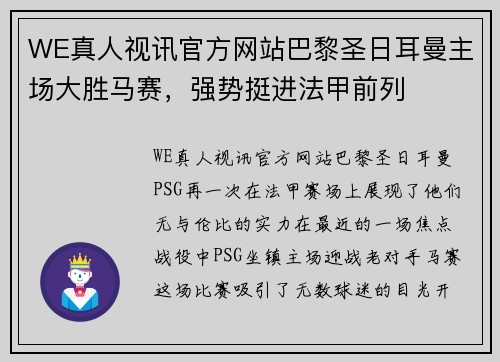 WE真人视讯官方网站巴黎圣日耳曼主场大胜马赛，强势挺进法甲前列

WE真人视讯官方网站巴黎圣日耳曼PSG再一次在法甲赛场上展现了他们无与伦比的实力在最近的一场焦点战役中PSG坐镇主场迎战老对手马赛这场比赛吸引了无数球迷的目光开